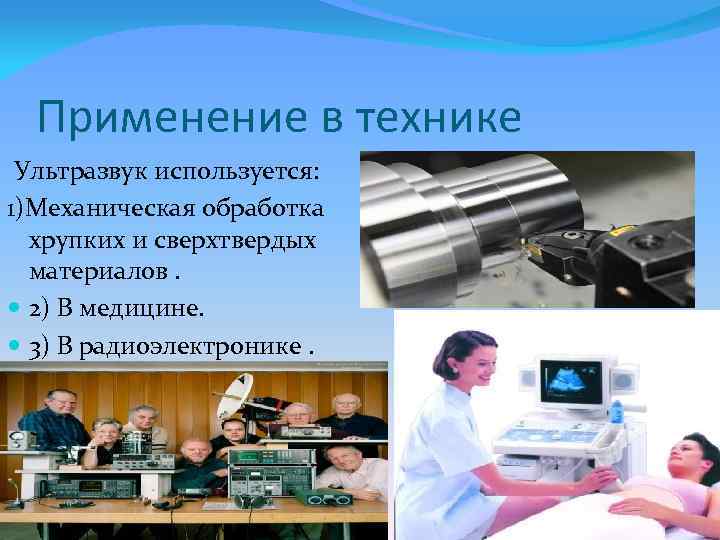 Применение в технике

Ультразвук используется:

1)Механическая обработка хрупких и сверхтвердых материалов .

2) В медицине.

3) В радиоэлектронике .